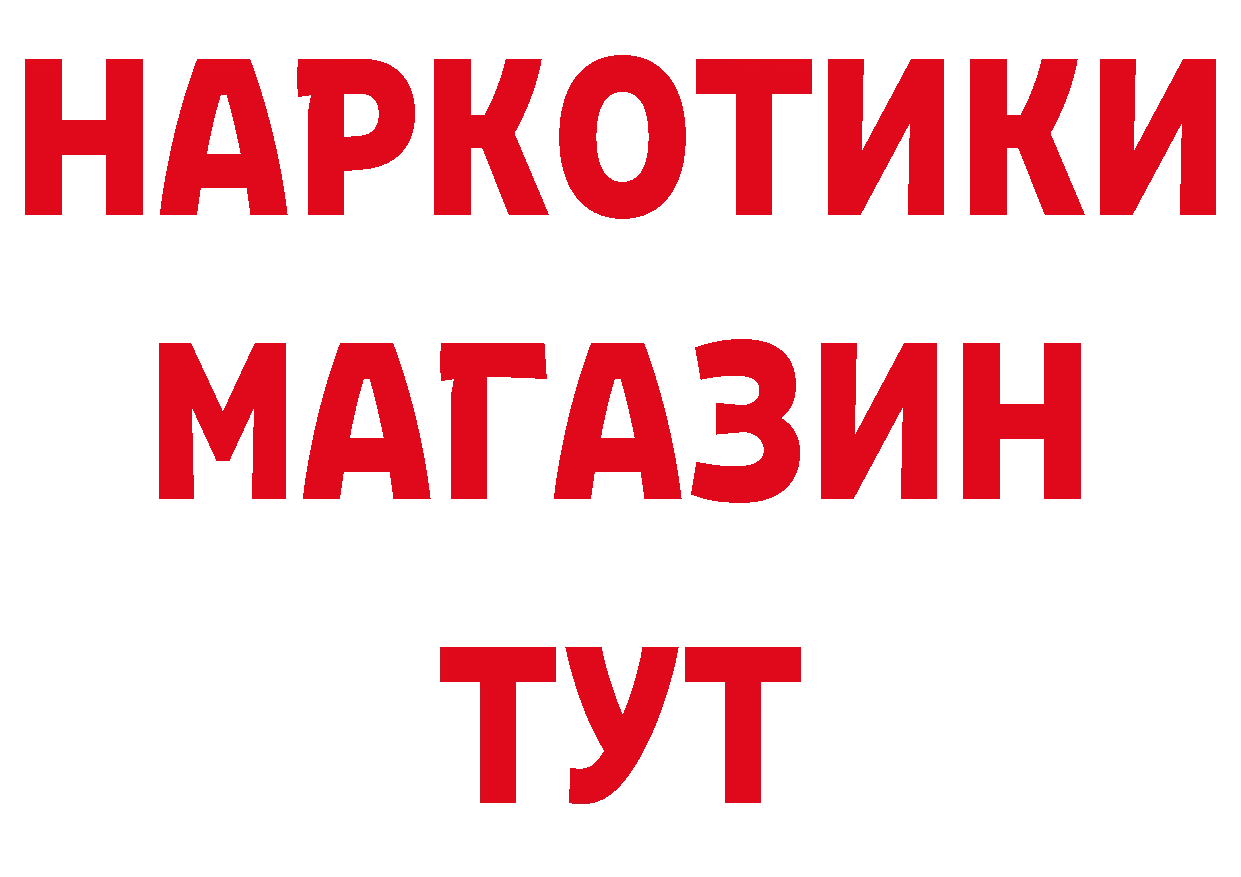 НАРКОТИКИ
МАГАЗИН
ТУТ